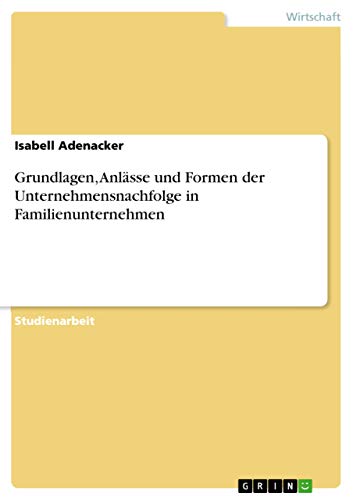 Wirtschaft

Isabell Adenacker

Grundlagen, Anlässe und Formen der Unternehmensnachfolge in Familienunternehmen

Studienarbeit

GRIN